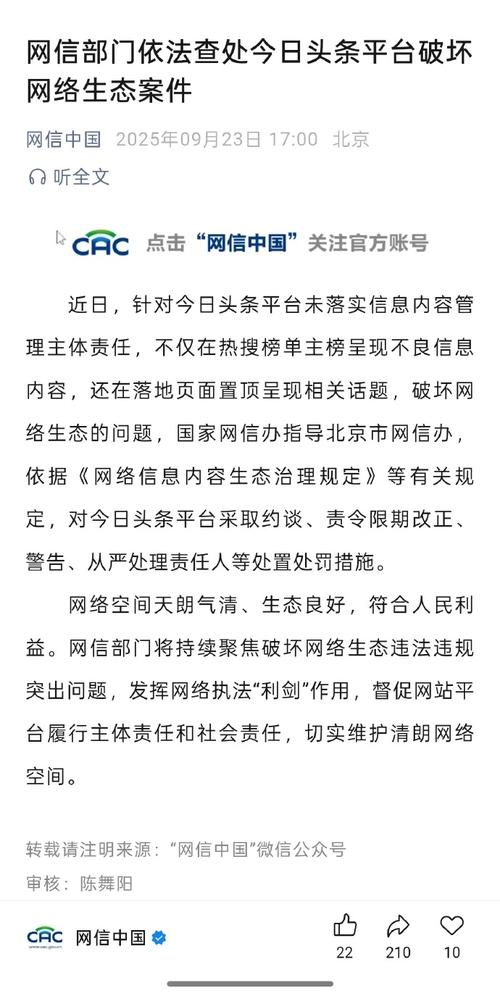 网信部门依法查处今日头条平台破坏网络生态案件

网信中国 2025年09月23日 17:00 北京

听全文

CAC 点击“网信中国”关注官方账号

近日，针对今日头条平台未落实信息内容管理主体责任，不仅在热搜榜单主榜呈现不良信息内容，还在落地页面置顶呈现相关话题，破坏网络生态的问题，国家网信办指导北京市网信办，依据《网络信息内容生态治理规定》等有关规定，对今日头条平台采取约谈、责令限期改正、警告、从严处理责任人等处置处罚措施。

网络空间天朗气清、生态良好，符合人民利益。网信部门将持续聚焦破坏网络生态违法违规突出问题，发挥网络执法“利剑”作用，督促网站平台履行主体责任和社会责任，切实维护清朗网络空间。

转载请注明来源：“网信中国”微信公众号

审核：陈舞阳

CAC 网信中国

22 210 10